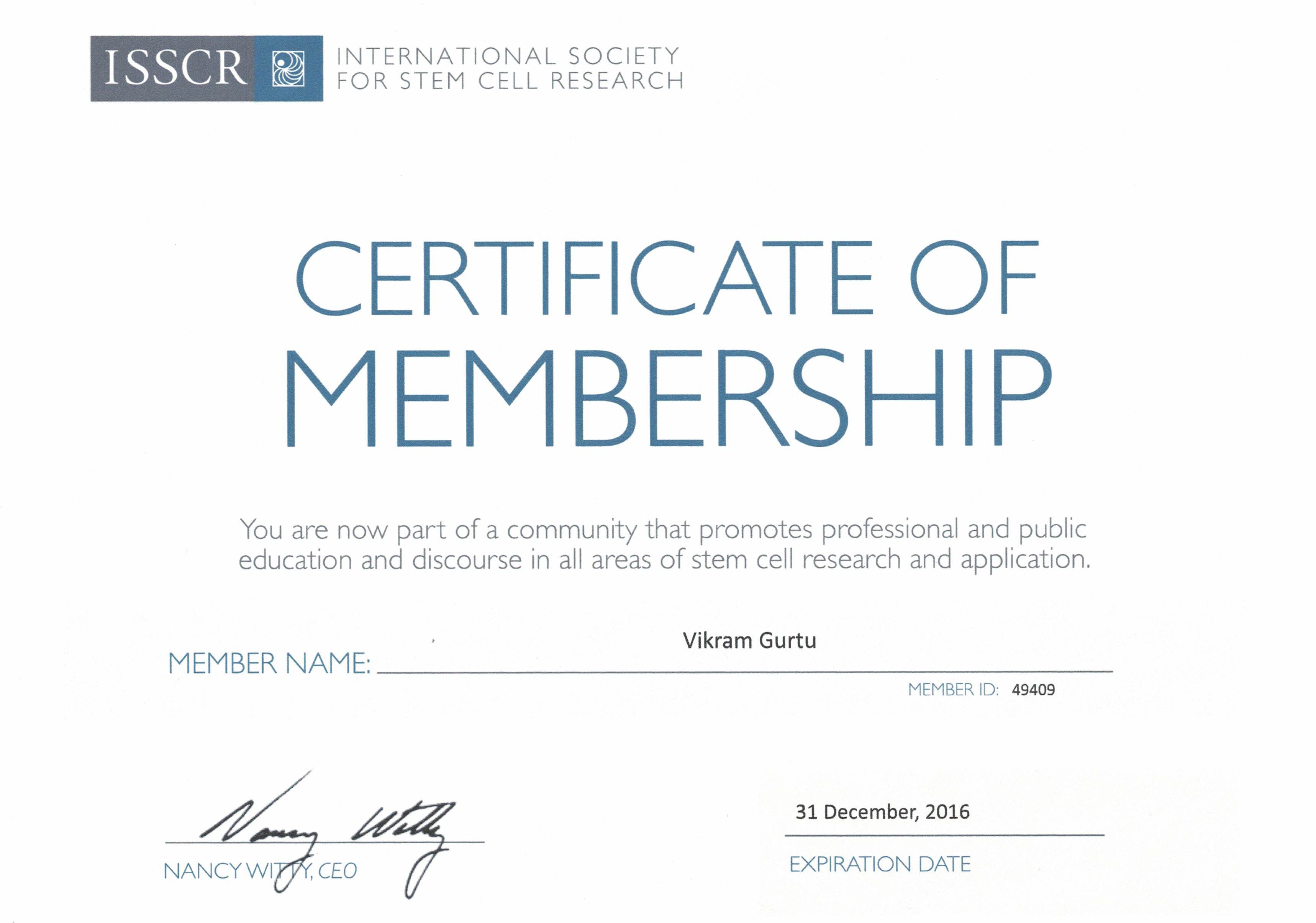 ISSCR INTERNATIONAL SOCIETY FOR STEM CELL RESEARCH

CERTIFICATE OF MEMBERSHIP

You are now part of a community that promotes professional and public education and discourse in all areas of stem cell research and application.

MEMBER NAME: Vikram Gurtu

MEMBER ID: 49409

Nancy Witty

NANCY WITTY, CEO

31 December, 2016

EXPIRATION DATE